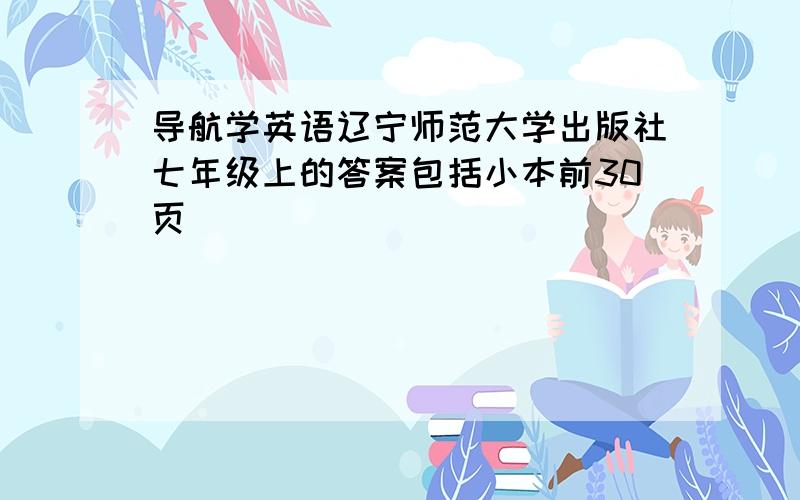 导航学英语辽宁师范大学出版社七年级上的答案包括小本前30页